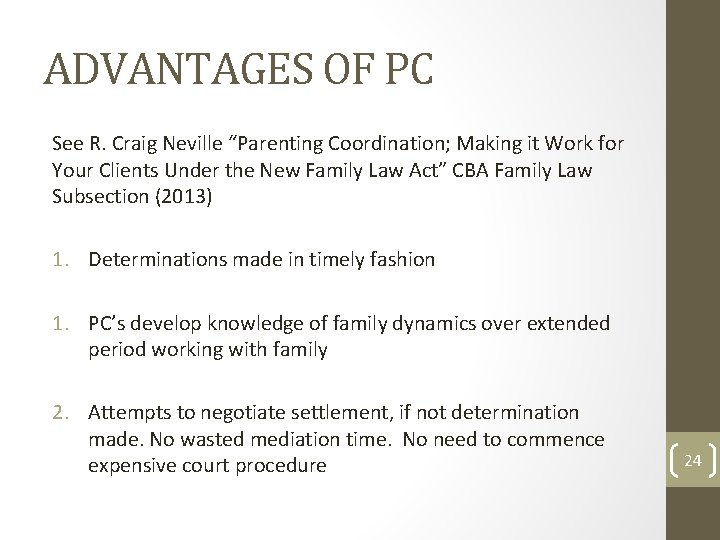 ADVANTAGES OF PC

See R. Craig Neville “Parenting Coordination; Making it Work for Your Clients Under the New Family Law Act” CBA Family Law Subsection (2013)

1. Determinations made in timely fashion

1. PC’s develop knowledge of family dynamics over extended period working with family

2. Attempts to negotiate settlement, if not determination made. No wasted mediation time. No need to commence expensive court procedure

24